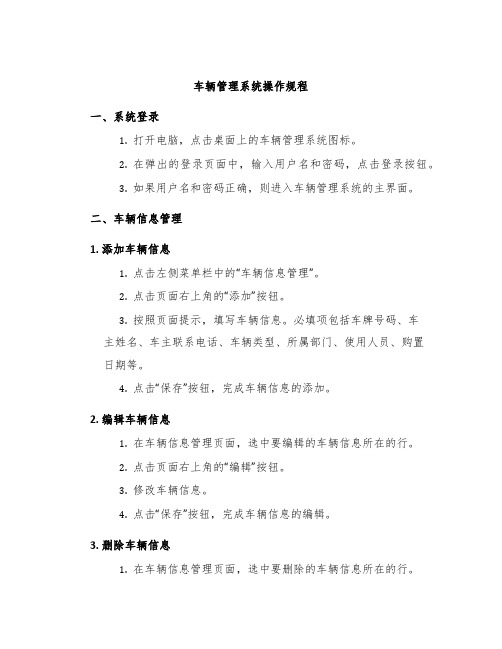 车辆管理系统操作规程

一、系统登录

1. 打开电脑，点击桌面上的车辆管理系统图标。

2. 在弹出的登录页面中，输入用户名和密码，点击登录按钮。

3. 如果用户名和密码正确，则进入车辆管理系统的主界面。

二、车辆信息管理

1. 添加车辆信息

1. 点击左侧菜单栏中的“车辆信息管理”。

2. 点击页面右上角的“添加”按钮。

3. 按照页面提示，填写车辆信息。必填项包括车牌号码、车主姓名、车主联系电话、车辆类型、所属部门、使用人员、购置日期等。

4. 点击“保存”按钮，完成车辆信息的添加。

2. 编辑车辆信息

1. 在车辆信息管理页面，选中要编辑的车辆信息所在的行。

2. 点击页面右上角的“编辑”按钮。

3. 修改车辆信息。

4. 点击“保存”按钮，完成车辆信息的编辑。

3. 删除车辆信息

1. 在车辆信息管理页面，选中要删除的车辆信息所在的行。